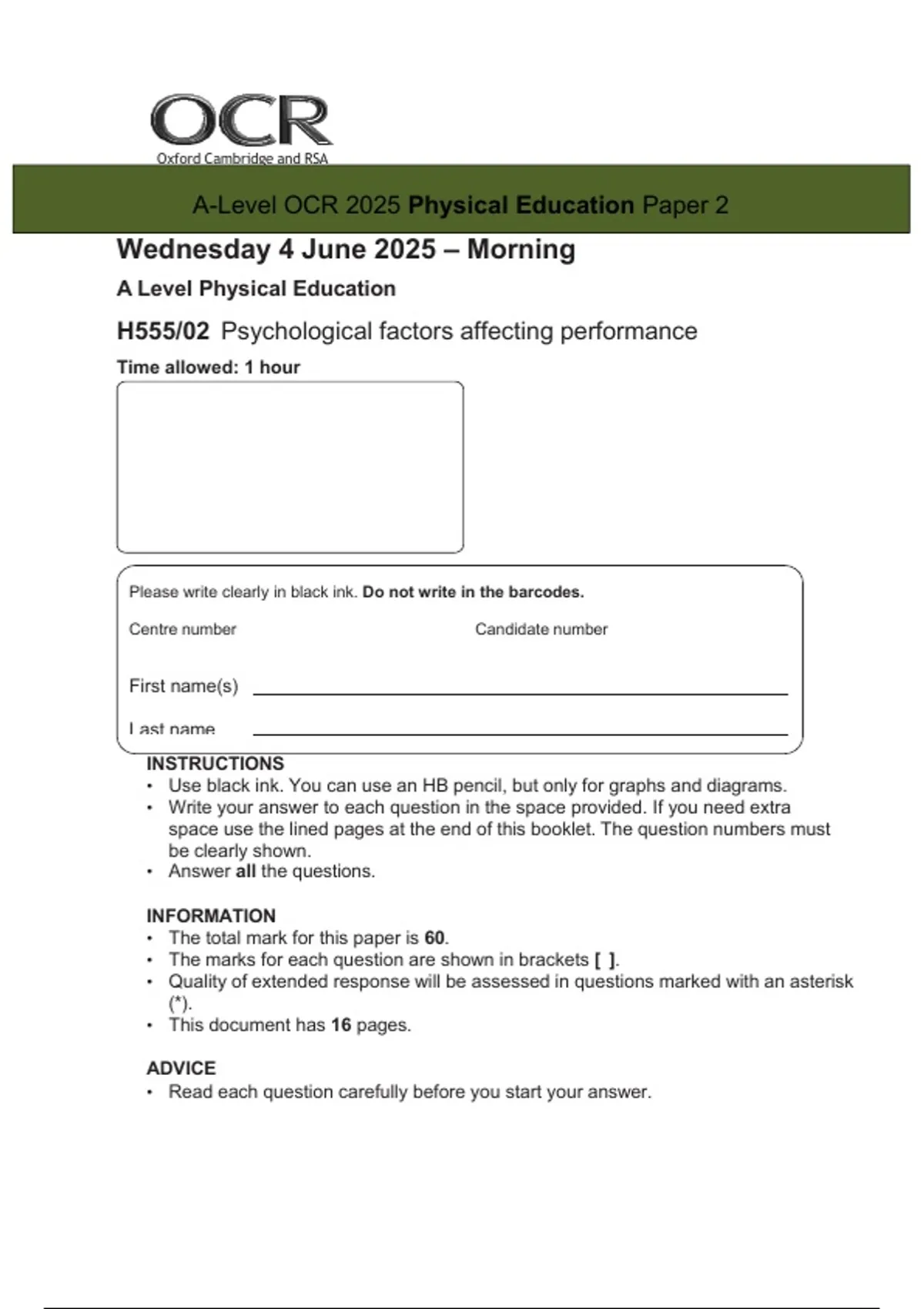 OCR
Oxford Cambridge and RSA

A-Level OCR 2025 Physical Education Paper 2

Wednesday 4 June 2025 – Morning

A Level Physical Education

H555/02 Psychological factors affecting performance

Time allowed: 1 hour

Please write clearly in black ink. Do not write in the barcodes.

Centre number

Candidate number

First name(s)

Last name

INSTRUCTIONS
• Use black ink. You can use an HB pencil, but only for graphs and diagrams.
• Write your answer to each question in the space provided. If you need extra space use the lined pages at the end of this booklet. The question numbers must be clearly shown.
• Answer all the questions.

INFORMATION
• The total mark for this paper is 60.
• The marks for each question are shown in brackets [ ].
• Quality of extended response will be assessed in questions marked with an asterisk (*).
• This document has 16 pages.

ADVICE
• Read each question carefully before you start your answer.